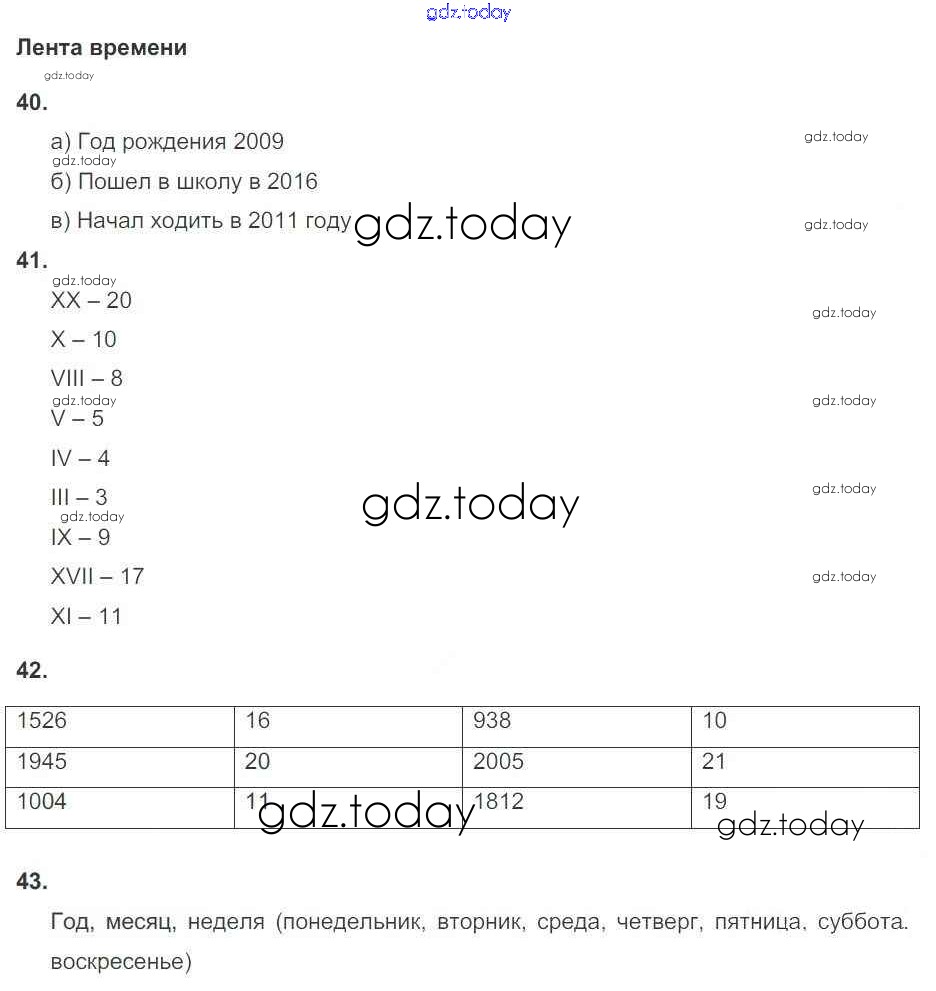 gdz.today

Лента времени

gdz.today

40.

а) Год рождения 2009

gdz.today

gdz.today

б) Пошел в школу в 2016

в) Начал ходить в 2011 году gdz.today

gdz.today

41.

gdz.today

XX – 20

gdz.today

X – 10

VIII – 8

gdz.today

gdz.today

V – 5

IV – 4

III – 3

gdz.today

gdz.today

gdz.today

IX – 9

XVII – 17

gdz.today

XI – 11

42.

| 1526 | 16 | 938 | 10 |
|---|---|---|---|
| 1945 | 20 | 2005 | 21 |
| 1004 | 11 | 1812 | 19 |

gdz.today gdz.today

43.

Год, месяц, неделя (понедельник, вторник, среда, четверг, пятница, суббота. воскресенье)